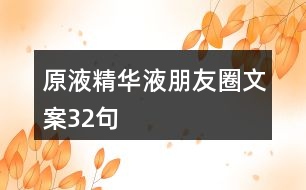 原液精华液朋友圈文案32句